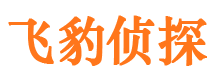 飞豹侦探